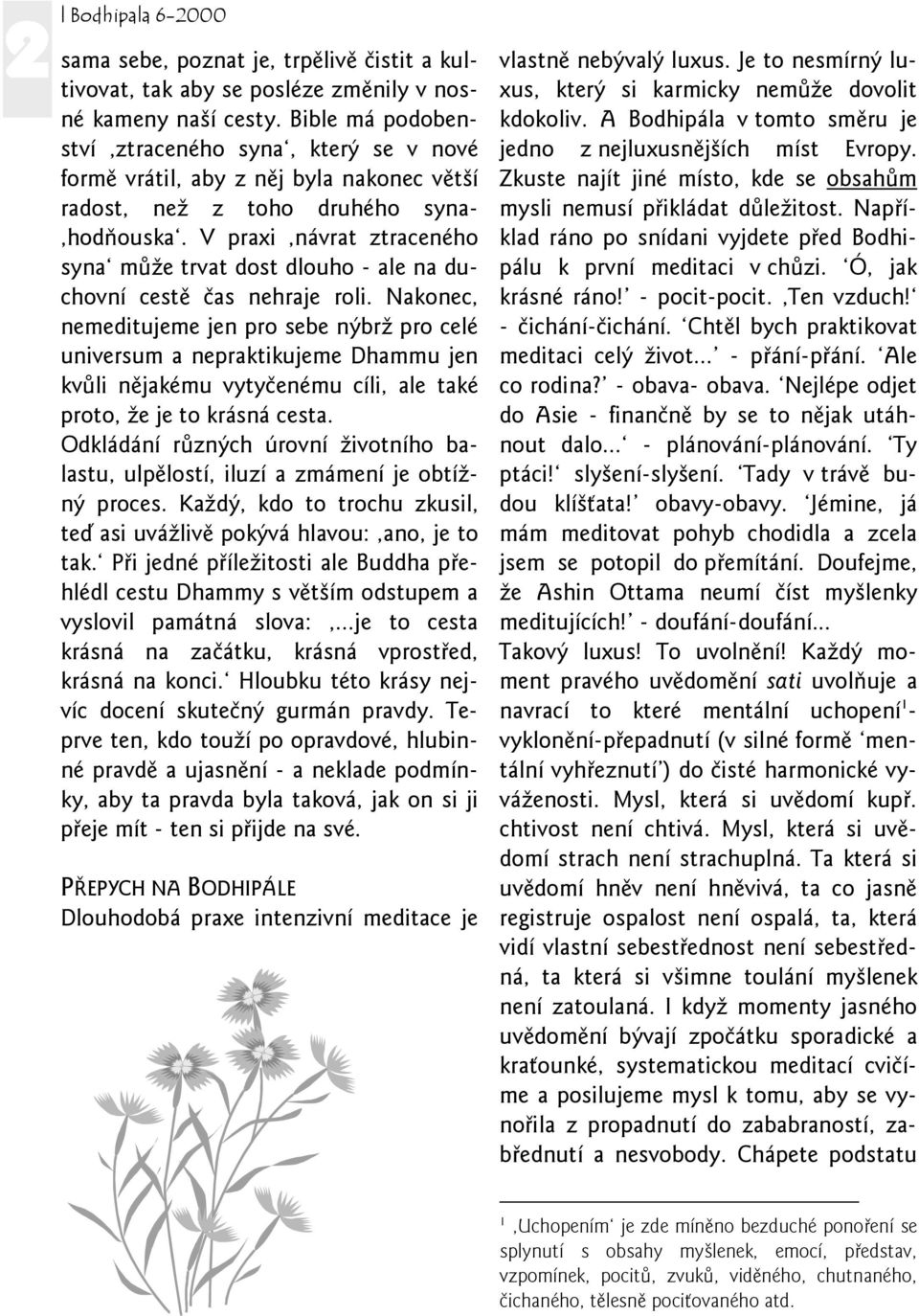 2 | Bodhipala 6-2000

sama sebe, poznat je, trpělivě čistit a kultivovat, tak aby se posléze změnily v nosné kameny naší cesty. Bible má podobenství ‚ztraceného syna‘, který se v nové formě vrátil, aby z něj byla nakonec větší radost, než z toho druhého syna-‚hodňouska‘. V praxi ‚návrat ztraceného syna‘ může trvat dost dlouho - ale na duchovní cestě čas nehraje roli. Nakonec, nemeditujeme jen pro sebe nýbrž pro celé universum a nepraktikujeme Dhammu jen kvůli nějakému vytyčenému cíli, ale také proto, že je to krásná cesta. Odkládání různých úrovní životního balastu, ulpělostí, iluzí a zmámení je obtížný proces. Každý, kdo to trochu zkusil, teď asi uvážlivě pokývá hlavou: ‚ano, je to tak.‘ Při jedné příležitosti ale Buddha přehlédl cestu Dhammy s větším odstupem a vyslovil památná slova: ‚...je to cesta krásná na začátku, krásná vprostřed, krásná na konci.‘ Hloubku této krásy nejvíc docení skutečný gurmán pravdy. Teprve ten, kdo touží po opravdové, hlubinné pravdě a ujasnění - a neklade podmínky, aby ta pravda byla taková, jak on si ji přeje mít - ten si přijde na své.

PŘEPYCH NA BODHIPÁLE
Dlouhodobá praxe intenzivní meditace je vlastně nebývalý luxus. Je to nesmírný luxus, který si karmicky nemůže dovolit kdokoliv. A Bodhipála v tomto směru je jedno z nejluxusnějších míst Evropy. Zkuste najít jiné místo, kde se obsahům mysli nemusí přikládat důležitost. Například ráno po snídani vyjdete před Bodhipálu k první meditaci v chůzi. ‘Ó, jak krásné ráno!’ - pocit-pocit. ‚Ten vzduch!‘ - čichání-čichání. ‘Chtěl bych praktikovat meditaci celý život...’ - přání-přání. ‘Ale co rodina?’ - obava- obava. ‘Nejlépe odjet do Asie - finančně by se to nějak utáhnout dalo...‘ - plánování-plánování. ‘Ty ptáci!‘ slyšení-slyšení. ‘Tady v trávě budou klíšťata!’ obavy-obavy. ‘Jémine, já mám meditovat pohyb chodidla a zcela jsem se potopil do přemítání. Doufejme, že Ashin Ottama neumí číst myšlenky meditujících!’ - doufání-doufání...
Takový luxus! To uvolnění! Každý moment pravého uvědomění sati uvolňuje a navrací to které mentální uchopení$^1$-vyklonění-přepadnutí (v silné formě ‘mentální vyhřeznutí’) do čisté harmonické vyváženosti. Mysl, která si uvědomí kupř. chtivost není chtivá. Mysl, která si uvědomí strach není strachuplná. Ta která si uvědomí hněv není hněvivá, ta co jasně registruje ospalost není ospalá, ta, která vidí vlastní sebestřednost není sebestředná, ta která si všimne toulání myšlenek není zatoulaná. I když momenty jasného uvědomění bývají zpočátku sporadické a kraťounké, systematickou meditací cvičíme a posilujeme mysl k tomu, aby se vynořila z propadnutí do zababraností, zabřednutí a nesvobody. Chápete podstatu

$^1$ ‚Uchopením‘ je zde míněno bezduché ponoření se splynutí s obsahy myšlenek, emocí, představ, vzpomínek, pocitů, zvuků, viděného, chutnaného, čichaného, tělesně pociťovaného atd.